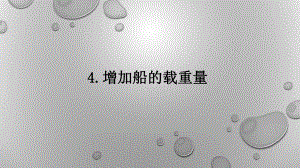 4. 增加船的载重量